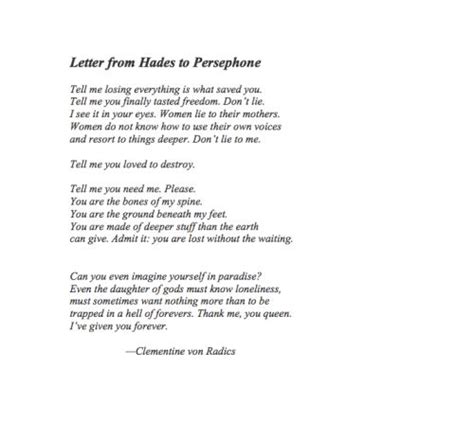 Letter from Hades to Persephone

Tell me losing everything is what saved you.
Tell me you finally tasted freedom. Don't lie.
I see it in your eyes. Women lie to their mothers.
Women do not know how to use their own voices
and resort to things deeper. Don't lie to me.

Tell me you loved to destroy.

Tell me you need me. Please.
You are the bones of my spine.
You are the ground beneath my feet.
You are made of deeper stuff than the earth
can give. Admit it: you are lost without the waiting.

Can you even imagine yourself in paradise?
Even the daughter of gods must know loneliness,
must sometimes want nothing more than to be
trapped in a hell of forevers. Thank me, you queen.
I've given you forever.

—Clementine von Radics